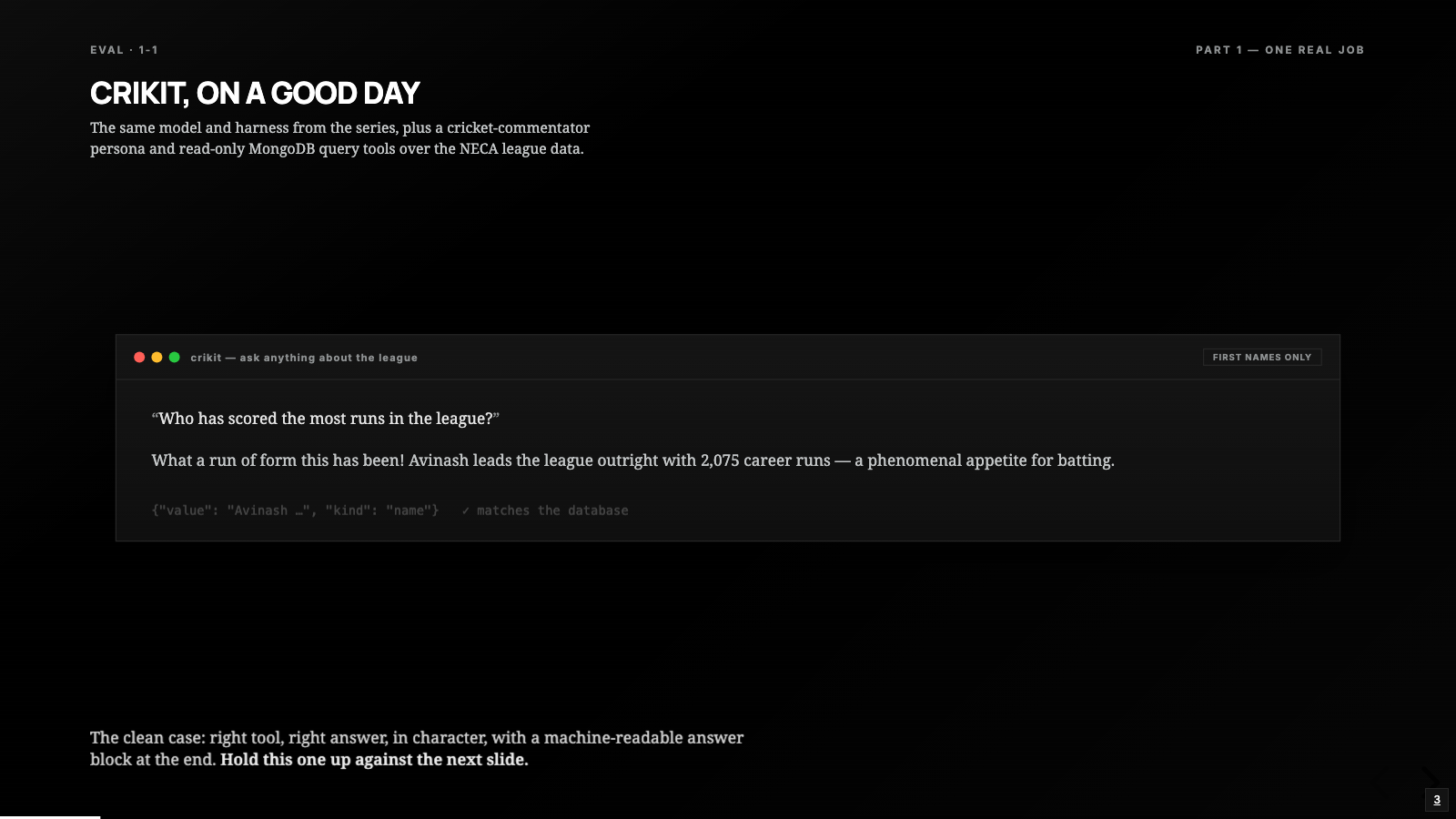 EVAL · 1-1

PART 1 — ONE REAL JOB

CRIKIT, ON A GOOD DAY

The same model and harness from the series, plus a cricket-commentator persona and read-only MongoDB query tools over the NECA league data.

crikit — ask anything about the league

FIRST NAMES ONLY

"Who has scored the most runs in the league?"

What a run of form this has been! Avinash leads the league outright with 2,075 career runs — a phenomenal appetite for batting.

{"value": "Avinash …", "kind": "name"} ✓ matches the database

The clean case: right tool, right answer, in character, with a machine-readable answer block at the end. Hold this one up against the next slide.

3